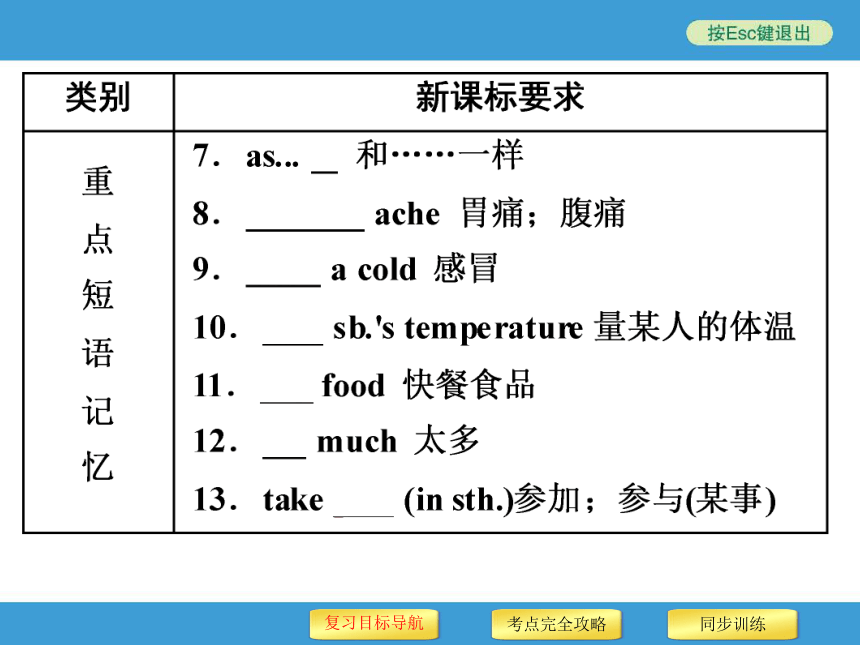 按Esc键退出

| 类别 | 新课标要求 |
|---|---|
| 重点短语记忆 | 7. as... __ 和……一样<br>8. ________ ache 胃痛；腹痛<br>9. _____ a cold 感冒<br>10. ____ sb.'s temperature 量某人的体温<br>11. ___ food 快餐食品<br>12. __ much 太多<br>13. take ____ (in sth.)参加；参与(某事) |

复习目标导航　考点完全攻略　同步训练